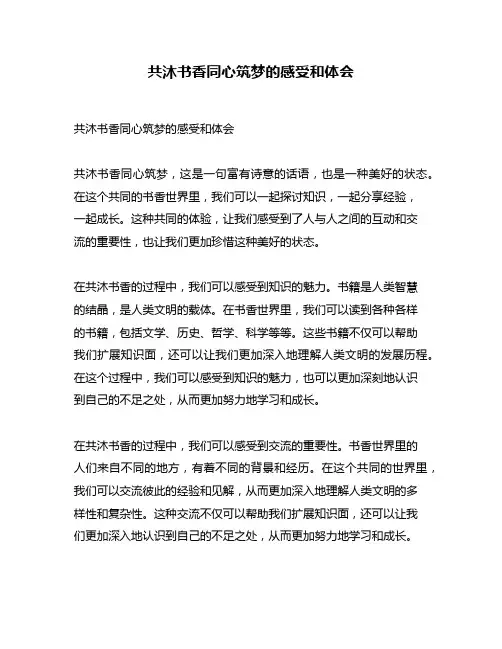 共沐书香同心筑梦的感受和体会

共沐书香同心筑梦的感受和体会

共沐书香同心筑梦，这是一句富有诗意的话语，也是一种美好的状态。在这个共同的书香世界里，我们可以一起探讨知识，一起分享经验，一起成长。这种共同的体验，让我们感受到了人与人之间的互动和交流的重要性，也让我们更加珍惜这种美好的状态。

在共沐书香的过程中，我们可以感受到知识的魅力。书籍是人类智慧的结晶，是人类文明的载体。在书香世界里，我们可以读到各种各样的书籍，包括文学、历史、哲学、科学等等。这些书籍不仅可以帮助我们扩展知识面，还可以让我们更加深入地理解人类文明的发展历程。在这个过程中，我们可以感受到知识的魅力，也可以更加深刻地认识到自己的不足之处，从而更加努力地学习和成长。

在共沐书香的过程中，我们可以感受到交流的重要性。书香世界里的人们来自不同的地方，有着不同的背景和经历。在这个共同的世界里，我们可以交流彼此的经验和见解，从而更加深入地理解人类文明的多样性和复杂性。这种交流不仅可以帮助我们扩展知识面，还可以让我们更加深入地认识到自己的不足之处，从而更加努力地学习和成长。